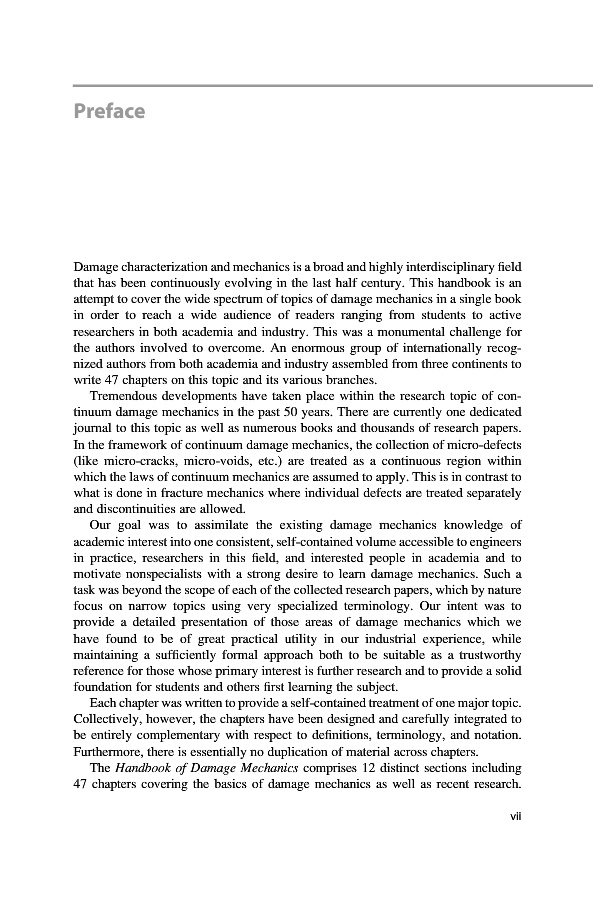 Preface

Damage characterization and mechanics is a broad and highly interdisciplinary field that has been continuously evolving in the last half century. This handbook is an attempt to cover the wide spectrum of topics of damage mechanics in a single book in order to reach a wide audience of readers ranging from students to active researchers in both academia and industry. This was a monumental challenge for the authors involved to overcome. An enormous group of internationally recognized authors from both academia and industry assembled from three continents to write 47 chapters on this topic and its various branches.

Tremendous developments have taken place within the research topic of continuum damage mechanics in the past 50 years. There are currently one dedicated journal to this topic as well as numerous books and thousands of research papers. In the framework of continuum damage mechanics, the collection of micro-defects (like micro-cracks, micro-voids, etc.) are treated as a continuous region within which the laws of continuum mechanics are assumed to apply. This is in contrast to what is done in fracture mechanics where individual defects are treated separately and discontinuities are allowed.

Our goal was to assimilate the existing damage mechanics knowledge of academic interest into one consistent, self-contained volume accessible to engineers in practice, researchers in this field, and interested people in academia and to motivate nonspecialists with a strong desire to learn damage mechanics. Such a task was beyond the scope of each of the collected research papers, which by nature focus on narrow topics using very specialized terminology. Our intent was to provide a detailed presentation of those areas of damage mechanics which we have found to be of great practical utility in our industrial experience, while maintaining a sufficiently formal approach both to be suitable as a trustworthy reference for those whose primary interest is further research and to provide a solid foundation for students and others first learning the subject.

Each chapter was written to provide a self-contained treatment of one major topic. Collectively, however, the chapters have been designed and carefully integrated to be entirely complementary with respect to definitions, terminology, and notation. Furthermore, there is essentially no duplication of material across chapters.

The Handbook of Damage Mechanics comprises 12 distinct sections including 47 chapters covering the basics of damage mechanics as well as recent research.

vii